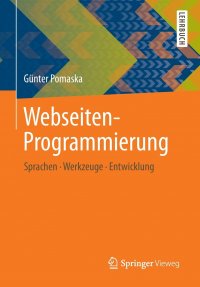 LEHRBUCH

Günter Pomaska

Webseiten-Programmierung

Sprachen · Werkzeuge · Entwicklung

Springer Vieweg